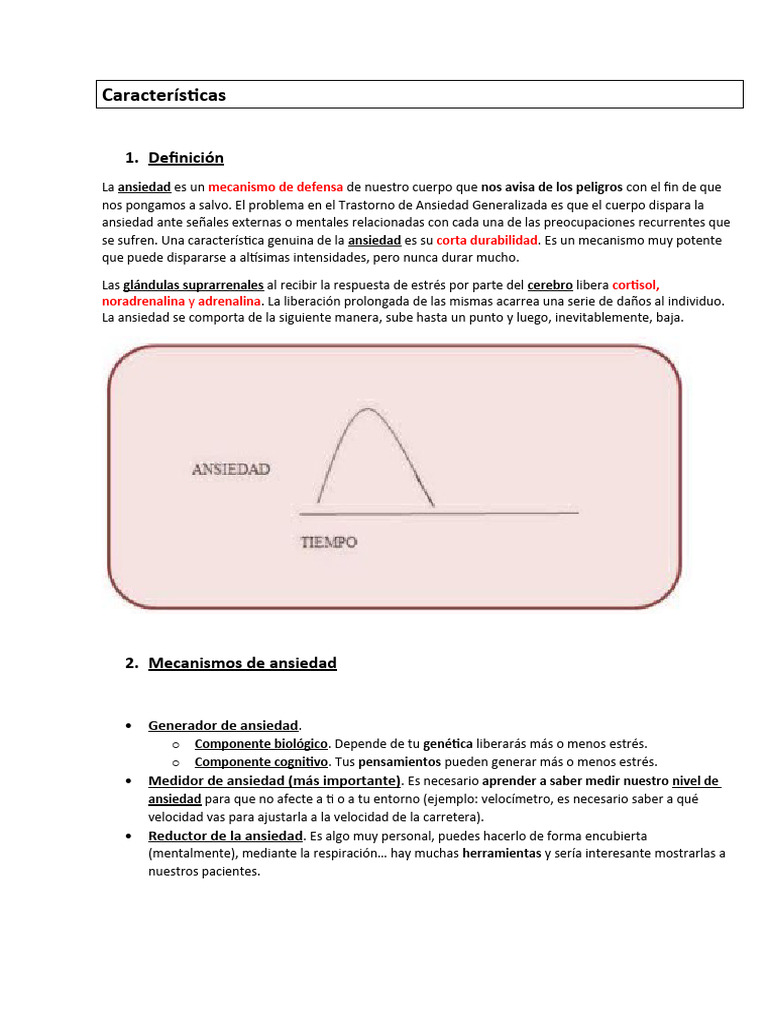 Características

1. Definición

La ansiedad es un mecanismo de defensa de nuestro cuerpo que nos avisa de los peligros con el fin de que nos pongamos a salvo. El problema en el Trastorno de Ansiedad Generalizada es que el cuerpo dispara la ansiedad ante señales externas o mentales relacionadas con cada una de las preocupaciones recurrentes que se sufren. Una característica genuina de la ansiedad es su corta durabilidad. Es un mecanismo muy potente que puede dispararse a altísimas intensidades, pero nunca durar mucho.

Las glándulas suprarrenales al recibir la respuesta de estrés por parte del cerebro libera cortisol, noradrenalina y adrenalina. La liberación prolongada de las mismas acarrea una serie de daños al individuo. La ansiedad se comporta de la siguiente manera, sube hasta un punto y luego, inevitablemente, baja.

ANSIEDAD

TIEMPO

2. Mecanismos de ansiedad

• Generador de ansiedad.
 o Componente biológico. Depende de tu genética liberarás más o menos estrés.
 o Componente cognitivo. Tus pensamientos pueden generar más o menos estrés.
• Medidor de ansiedad (más importante). Es necesario aprender a saber medir nuestro nivel de ansiedad para que no afecte a ti o a tu entorno (ejemplo: velocímetro, es necesario saber a qué velocidad vas para ajustarla a la velocidad de la carretera).
• Reductor de la ansiedad. Es algo muy personal, puedes hacerlo de forma encubierta (mentalmente), mediante la respiración… hay muchas herramientas y sería interesante mostrarlas a nuestros pacientes.